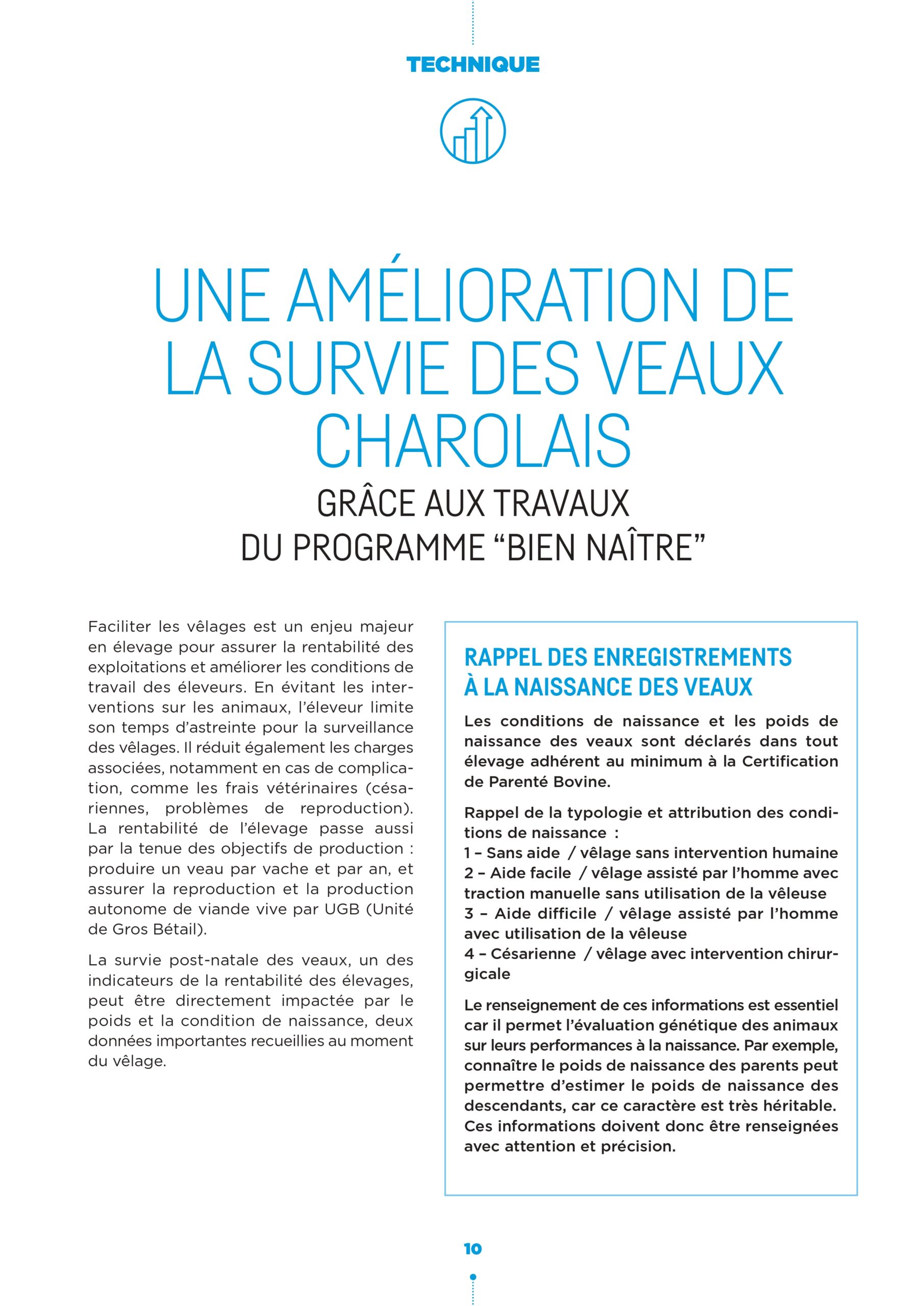 TECHNIQUE

UNE AMÉLIORATION DE LA SURVIE DES VEAUX CHAROLAIS

GRÂCE AUX TRAVAUX DU PROGRAMME “BIEN NAÎTRE”

Faciliter les vêlages est un enjeu majeur en élevage pour assurer la rentabilité des exploitations et améliorer les conditions de travail des éleveurs. En évitant les interventions sur les animaux, l’éleveur limite son temps d’astreinte pour la surveillance des vêlages. Il réduit également les charges associées, notamment en cas de complication, comme les frais vétérinaires (césariennes, problèmes de reproduction). La rentabilité de l’élevage passe aussi par la tenue des objectifs de production : produire un veau par vache et par an, et assurer la reproduction et la production autonome de viande vive par UGB (Unité de Gros Bétail).

La survie post-natale des veaux, un des indicateurs de la rentabilité des élevages, peut être directement impactée par le poids et la condition de naissance, deux données importantes recueillies au moment du vêlage.

RAPPEL DES ENREGISTREMENTS À LA NAISSANCE DES VEAUX

Les conditions de naissance et les poids de naissance des veaux sont déclarés dans tout élevage adhérent au minimum à la Certification de Parenté Bovine.

Rappel de la typologie et attribution des conditions de naissance :
1 – Sans aide / vêlage sans intervention humaine
2 – Aide facile / vêlage assisté par l’homme avec traction manuelle sans utilisation de la vêleuse
3 – Aide difficile / vêlage assisté par l’homme avec utilisation de la vêleuse
4 – Césarienne / vêlage avec intervention chirurgicale

Le renseignement de ces informations est essentiel car il permet l’évaluation génétique des animaux sur leurs performances à la naissance. Par exemple, connaître le poids de naissance des parents peut permettre d’estimer le poids de naissance des descendants, car ce caractère est très héritable. Ces informations doivent donc être renseignées avec attention et précision.

10